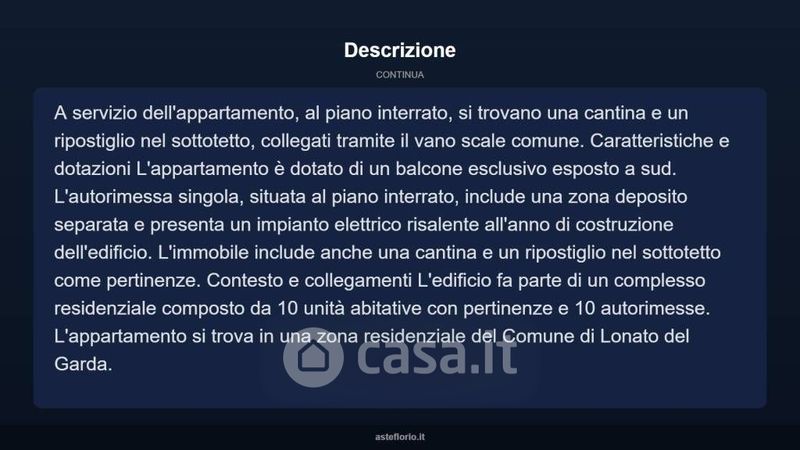 Descrizione

CONTINUA

A servizio dell'appartamento, al piano interrato, si trovano una cantina e un ripostiglio nel sottotetto, collegati tramite il vano scale comune. Caratteristiche e dotazioni L'appartamento è dotato di un balcone esclusivo esposto a sud. L'autorimessa singola, situata al piano interrato, include una zona deposito separata e presenta un impianto elettrico risalente all'anno di costruzione dell'edificio. L'immobile include anche una cantina e un ripostiglio nel sottotetto come pertinenze. Contesto e collegamenti L'edificio fa parte di un complesso residenziale composto da 10 unità abitative con pertinenze e 10 autorimesse. L'appartamento si trova in una zona residenziale del Comune di Lonato del Garda.

casa.it

asteflorio.it